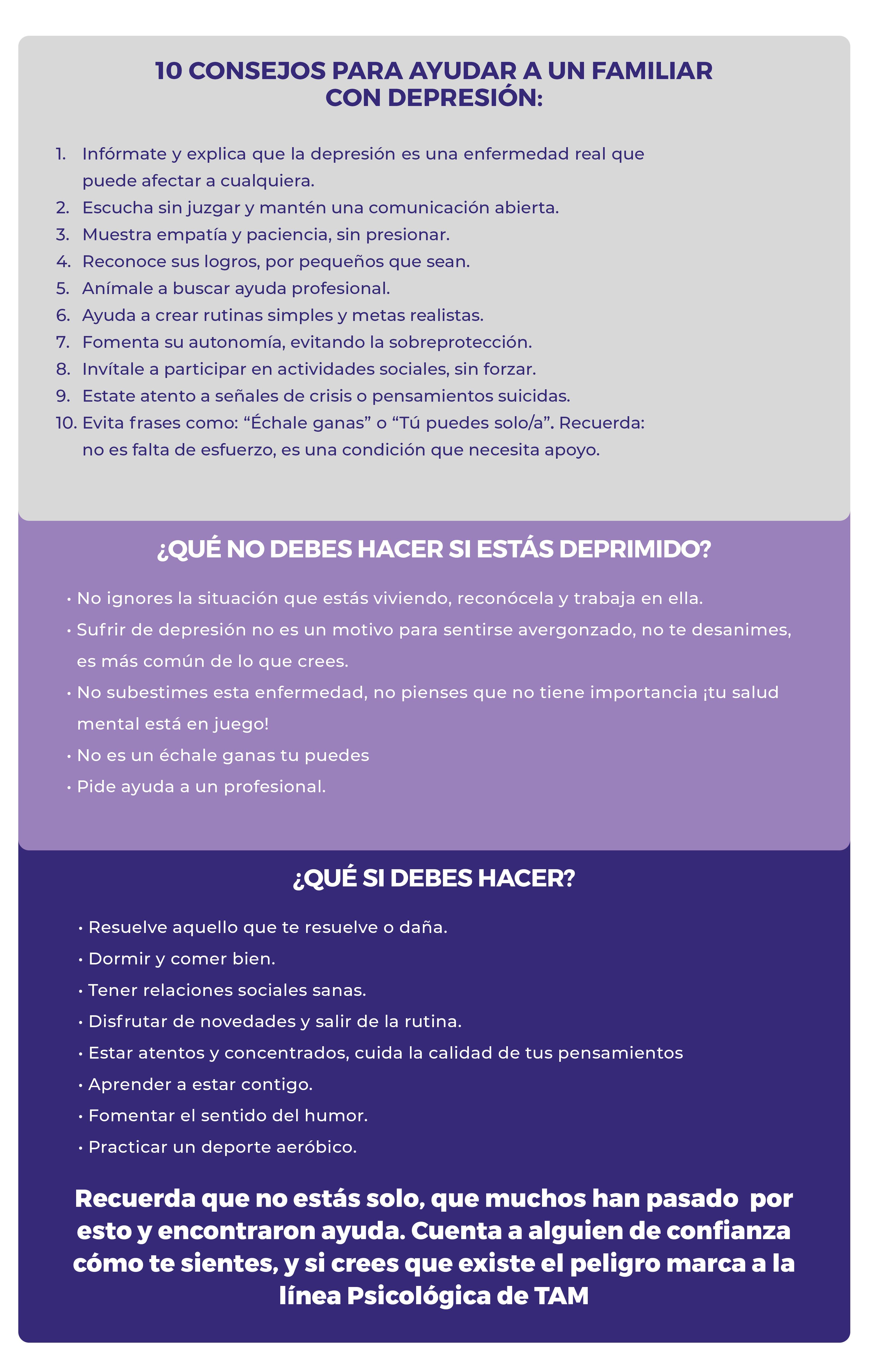 10 CONSEJOS PARA AYUDAR A UN FAMILIAR CON DEPRESIÓN:

1. Infórmate y explica que la depresión es una enfermedad real que puede afectar a cualquiera.
2. Escucha sin juzgar y mantén una comunicación abierta.
3. Muestra empatía y paciencia, sin presionar.
4. Reconoce sus logros, por pequeños que sean.
5. Anímale a buscar ayuda profesional.
6. Ayuda a crear rutinas simples y metas realistas.
7. Fomenta su autonomía, evitando la sobreprotección.
8. Invítale a participar en actividades sociales, sin forzar.
9. Estate atento a señales de crisis o pensamientos suicidas.
10. Evita frases como: “Échale ganas” o “Tú puedes solo/a”. Recuerda: no es falta de esfuerzo, es una condición que necesita apoyo.

¿QUÉ NO DEBES HACER SI ESTÁS DEPRIMIDO?

• No ignores la situación que estás viviendo, reconócela y trabaja en ella.
• Sufrir de depresión no es un motivo para sentirse avergonzado, no te desanimes, es más común de lo que crees.
• No subestimes esta enfermedad, no pienses que no tiene importancia ¡tu salud mental está en juego!
• No es un échale ganas tu puedes
• Pide ayuda a un profesional.

¿QUÉ SI DEBES HACER?

• Resuelve aquello que te resuelve o daña.
• Dormir y comer bien.
• Tener relaciones sociales sanas.
• Disfrutar de novedades y salir de la rutina.
• Estar atentos y concentrados, cuida la calidad de tus pensamientos
• Aprender a estar contigo.
• Fomentar el sentido del humor.
• Practicar un deporte aeróbico.

Recuerda que no estás solo, que muchos han pasado por esto y encontraron ayuda. Cuenta a alguien de confianza cómo te sientes, y si crees que existe el peligro marca a la línea Psicológica de TAM